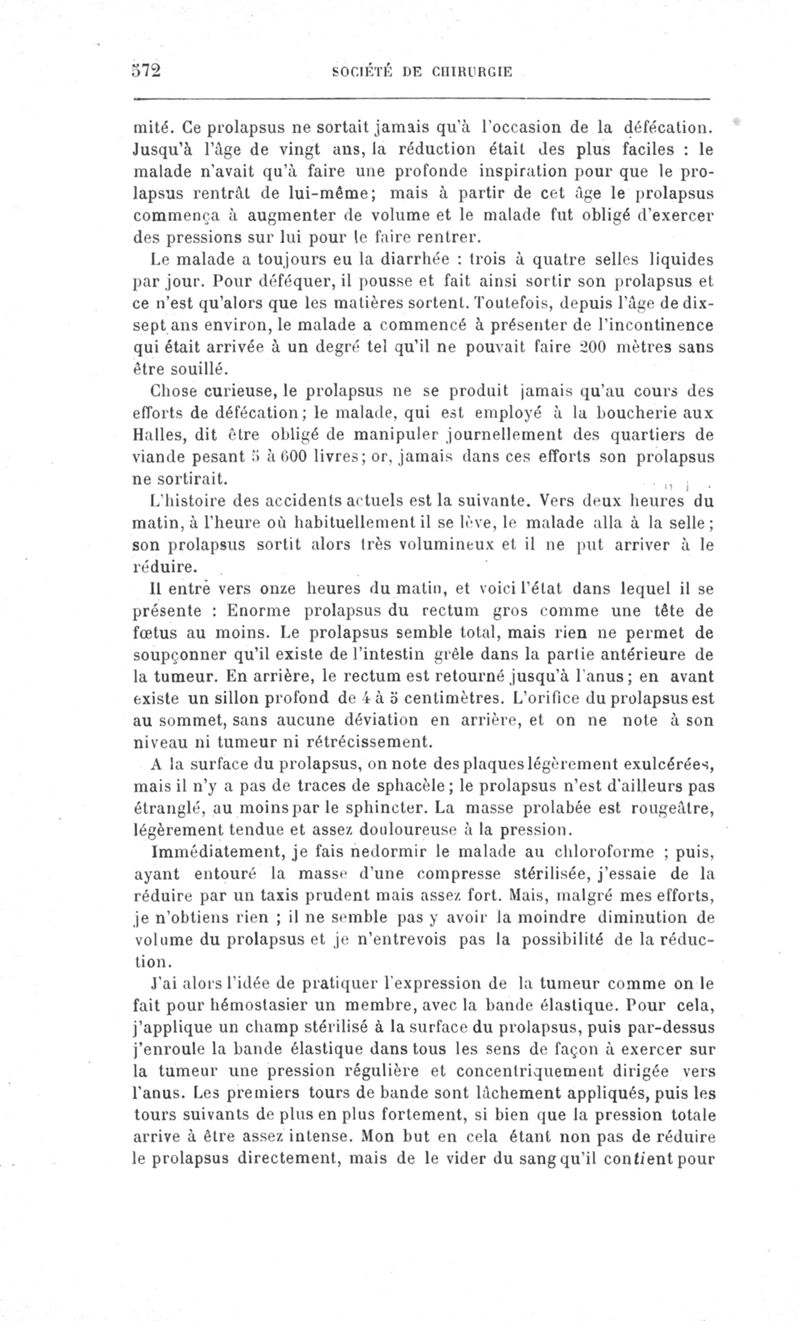 572 SOCIÉTÉ DE CHIRURGIE

mité. Ce prolapsus ne sortait jamais qu'à l'occasion de la défécation. Jusqu'à l'âge de vingt ans, la réduction était des plus faciles : le malade n'avait qu'à faire une profonde inspiration pour que le prolapsus rentrât de lui-même; mais à partir de cet âge le prolapsus commença à augmenter de volume et le malade fut obligé d'exercer des pressions sur lui pour le faire rentrer.

Le malade a toujours eu la diarrhée : trois à quatre selles liquides par jour. Pour déféquer, il pousse et fait ainsi sortir son prolapsus et ce n'est qu'alors que les matières sortent. Toutefois, depuis l'âge de dix-sept ans environ, le malade a commencé à présenter de l'incontinence qui était arrivée à un degré tel qu'il ne pouvait faire 200 mètres sans être souillé.

Chose curieuse, le prolapsus ne se produit jamais qu'au cours des efforts de défécation; le malade, qui est employé à la boucherie aux Halles, dit être obligé de manipuler journellement des quartiers de viande pesant 5 à 600 livres; or, jamais dans ces efforts son prolapsus ne sortirait.

L'histoire des accidents actuels est la suivante. Vers deux heures du matin, à l'heure où habituellement il se lève, le malade alla à la selle; son prolapsus sortit alors très volumineux et il ne put arriver à le réduire.

Il entre vers onze heures du matin, et voici l'état dans lequel il se présente : Enorme prolapsus du rectum gros comme une tête de fœtus au moins. Le prolapsus semble total, mais rien ne permet de soupçonner qu'il existe de l'intestin grêle dans la partie antérieure de la tumeur. En arrière, le rectum est retourné jusqu'à l'anus; en avant existe un sillon profond de 4 à 5 centimètres. L'orifice du prolapsus est au sommet, sans aucune déviation en arrière, et on ne note à son niveau ni tumeur ni rétrécissement.

A la surface du prolapsus, on note des plaques légèrement exulcérées, mais il n'y a pas de traces de sphacèle; le prolapsus n'est d'ailleurs pas étranglé, au moins par le sphincter. La masse prolabée est rougeâtre, légèrement tendue et assez douloureuse à la pression.

Immédiatement, je fais nedormir le malade au chloroforme ; puis, ayant entouré la masse d'une compresse stérilisée, j'essaie de la réduire par un taxis prudent mais assez fort. Mais, malgré mes efforts, je n'obtiens rien ; il ne semble pas y avoir la moindre diminution de volume du prolapsus et je n'entrevois pas la possibilité de la réduction.

J'ai alors l'idée de pratiquer l'expression de la tumeur comme on le fait pour hémostasier un membre, avec la bande élastique. Pour cela, j'applique un champ stérilisé à la surface du prolapsus, puis par-dessus j'enroule la bande élastique dans tous les sens de façon à exercer sur la tumeur une pression régulière et concentriquement dirigée vers l'anus. Les premiers tours de bande sont lâchement appliqués, puis les tours suivants de plus en plus fortement, si bien que la pression totale arrive à être assez intense. Mon but en cela étant non pas de réduire le prolapsus directement, mais de le vider du sang qu'il contient pour